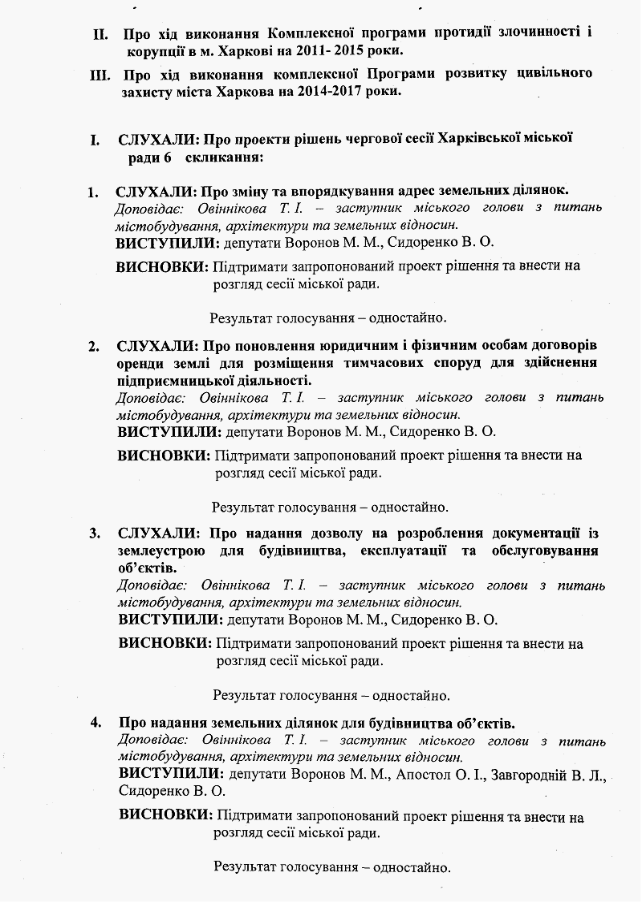 II. Про хід виконання Комплексної програми протидії злочинності і корупції в м. Харкові на 2011- 2015 роки.

III. Про хід виконання комплексної Програми розвитку цивільного захисту міста Харкова на 2014-2017 роки.

I. СЛУХАЛИ: Про проекти рішень чергової сесії Харківської міської ради 6 скликання:

1. СЛУХАЛИ: Про зміну та впорядкування адрес земельних ділянок.
Доповідає: Овіннікова Т. І. – заступник міського голови з питань містобудування, архітектури та земельних відносин.
ВИСТУПИЛИ: депутати Воронов М. М., Сидоренко В. О.

ВИСНОВКИ: Підтримати запропонований проект рішення та внести на розгляд сесії міської ради.

Результат голосування – одностайно.

2. СЛУХАЛИ: Про поновлення юридичним і фізичним особам договорів оренди землі для розміщення тимчасових споруд для здійснення підприємницької діяльності.
Доповідає: Овіннікова Т. І. – заступник міського голови з питань містобудування, архітектури та земельних відносин.
ВИСТУПИЛИ: депутати Воронов М. М., Сидоренко В. О.

ВИСНОВКИ: Підтримати запропонований проект рішення та внести на розгляд сесії міської ради.

Результат голосування – одностайно.

3. СЛУХАЛИ: Про надання дозволу на розроблення документації із землеустрою для будівництва, експлуатації та обслуговування об'єктів.
Доповідає: Овіннікова Т. І. – заступник міського голови з питань містобудування, архітектури та земельних відносин.
ВИСТУПИЛИ: депутати Воронов М. М., Сидоренко В. О.

ВИСНОВКИ: Підтримати запропонований проект рішення та внести на розгляд сесії міської ради.

Результат голосування – одностайно.

4. Про надання земельних ділянок для будівництва об'єктів.
Доповідає: Овіннікова Т. І. – заступник міського голови з питань містобудування, архітектури та земельних відносин.
ВИСТУПИЛИ: депутати Воронов М. М., Апостол О. І., Завгородній В. Л., Сидоренко В. О.

ВИСНОВКИ: Підтримати запропонований проект рішення та внести на розгляд сесії міської ради.

Результат голосування – одностайно.